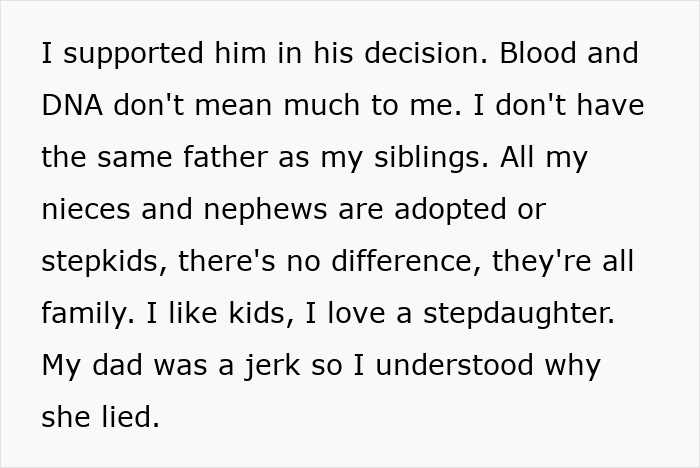 I supported him in his decision. Blood and DNA don't mean much to me. I don't have the same father as my siblings. All my nieces and nephews are adopted or stepkids, there's no difference, they're all family. I like kids, I love a stepdaughter. My dad was a jerk so I understood why she lied.